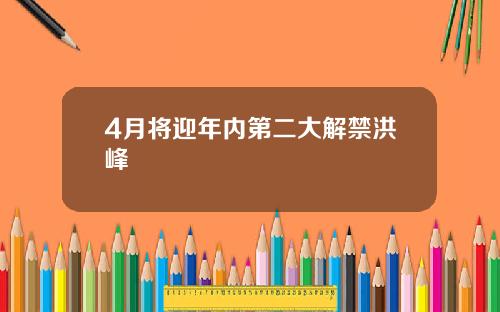 4月将迎年内第二大解禁洪峰